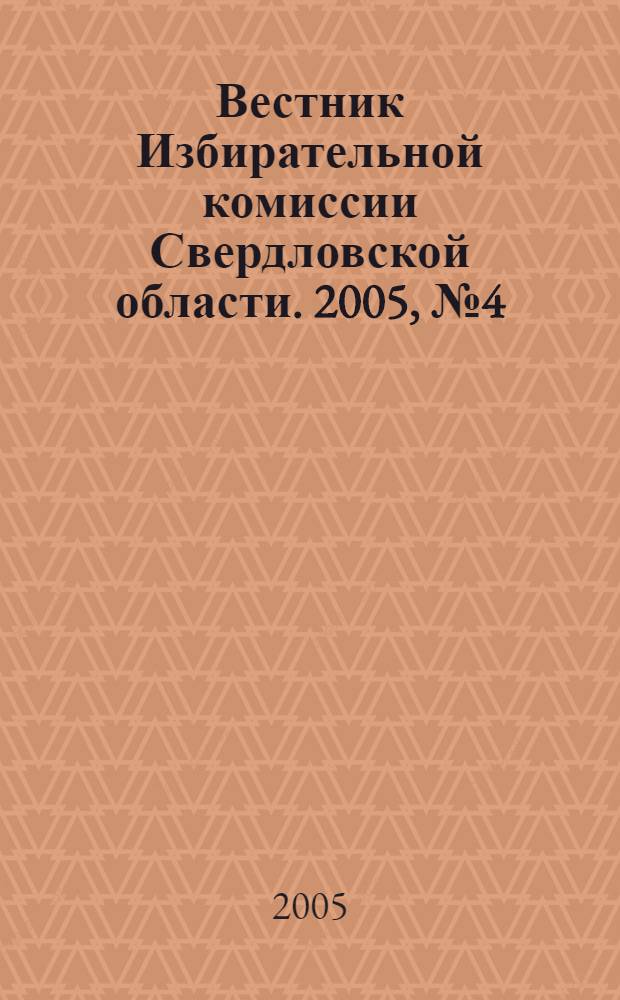 Вестник Избирательной комиссии Свердловской области. 2005, №4

2005